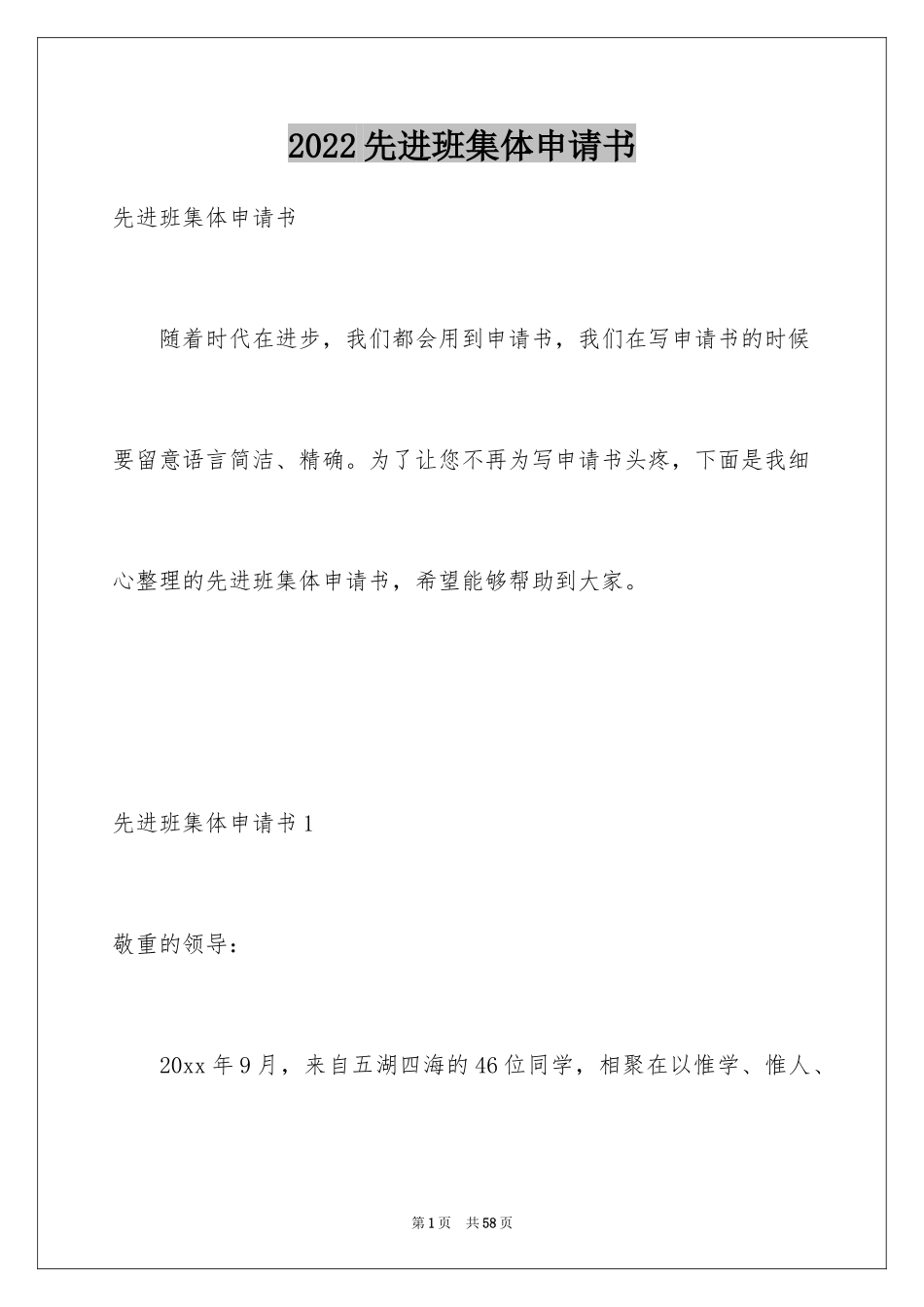 2022先进班集体申请书

先进班集体申请书

随着时代在进步，我们都会用到申请书，我们在写申请书的时候要留意语言简洁、精确。为了让您不再为写申请书头疼，下面是我细心整理的先进班集体申请书，希望能够帮助到大家。

先进班集体申请书1

敬重的领导：

20xx年9月，来自五湖四海的46位同学，相聚在以惟学、惟人、

第1页　共58页